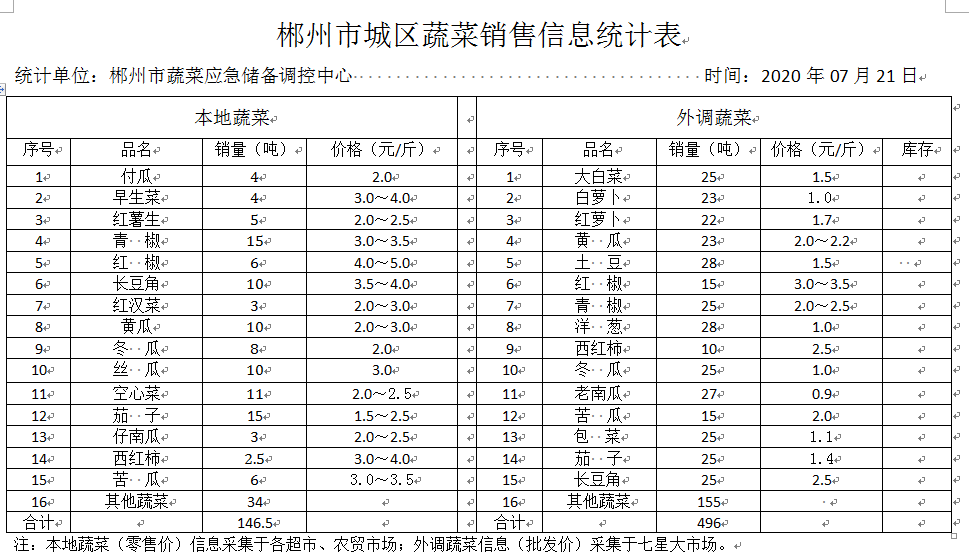 郴州市城区蔬菜销售信息统计表

统计单位：郴州市蔬菜应急储备调控中心 时间：2020 年 07 月 21 日

| 本地蔬菜 | | | | | 外调蔬菜 | | | | |
|---|---|---|---|---|---|---|---|---|---|
| 序号 | 品名 | 销量（吨） | 价格（元/斤） | | 序号 | 品名 | 销量（吨） | 价格（元/斤） | 库存 |
| 1 | 付瓜 | 4 | 2.0 | | 1 | 大白菜 | 25 | 1.5 | |
| 2 | 早生菜 | 4 | 3.0～4.0 | | 2 | 白萝卜 | 23 | 1.0 | |
| 3 | 红薯生 | 5 | 2.0～2.5 | | 3 | 红萝卜 | 22 | 1.7 | |
| 4 | 青　椒 | 15 | 3.0～3.5 | | 4 | 黄　瓜 | 23 | 2.0～2.2 | |
| 5 | 红　椒 | 6 | 4.0～5.0 | | 5 | 土　豆 | 28 | 1.5 | |
| 6 | 长豆角 | 10 | 3.5～4.0 | | 6 | 红　椒 | 15 | 3.0～3.5 | |
| 7 | 红汉菜 | 3 | 2.0～3.0 | | 7 | 青　椒 | 25 | 2.0～2.5 | |
| 8 | 黄瓜 | 10 | 2.0～3.0 | | 8 | 洋　葱 | 28 | 1.0 | |
| 9 | 冬　瓜 | 8 | 2.0 | | 9 | 西红柿 | 10 | 2.5 | |
| 10 | 丝　瓜 | 10 | 3.0 | | 10 | 冬　瓜 | 25 | 1.0 | |
| 11 | 空心菜 | 11 | 2.0～2.5 | | 11 | 老南瓜 | 27 | 0.9 | |
| 12 | 茄　子 | 15 | 1.5～2.5 | | 12 | 苦　瓜 | 15 | 2.0 | |
| 13 | 仔南瓜 | 3 | 2.0～2.5 | | 13 | 包　菜 | 25 | 1.1 | |
| 14 | 西红柿 | 2.5 | 3.0～4.0 | | 14 | 茄　子 | 25 | 1.4 | |
| 15 | 苦　瓜 | 6 | 3.0～3.5 | | 15 | 长豆角 | 25 | 2.5 | |
| 16 | 其他蔬菜 | 34 | | | 16 | 其他蔬菜 | 155 | | |
| 合计 | | 146.5 | | | 合计 | | 496 | | |

注：本地蔬菜（零售价）信息采集于各超市、农贸市场；外调蔬菜信息（批发价）采集于七星大市场。